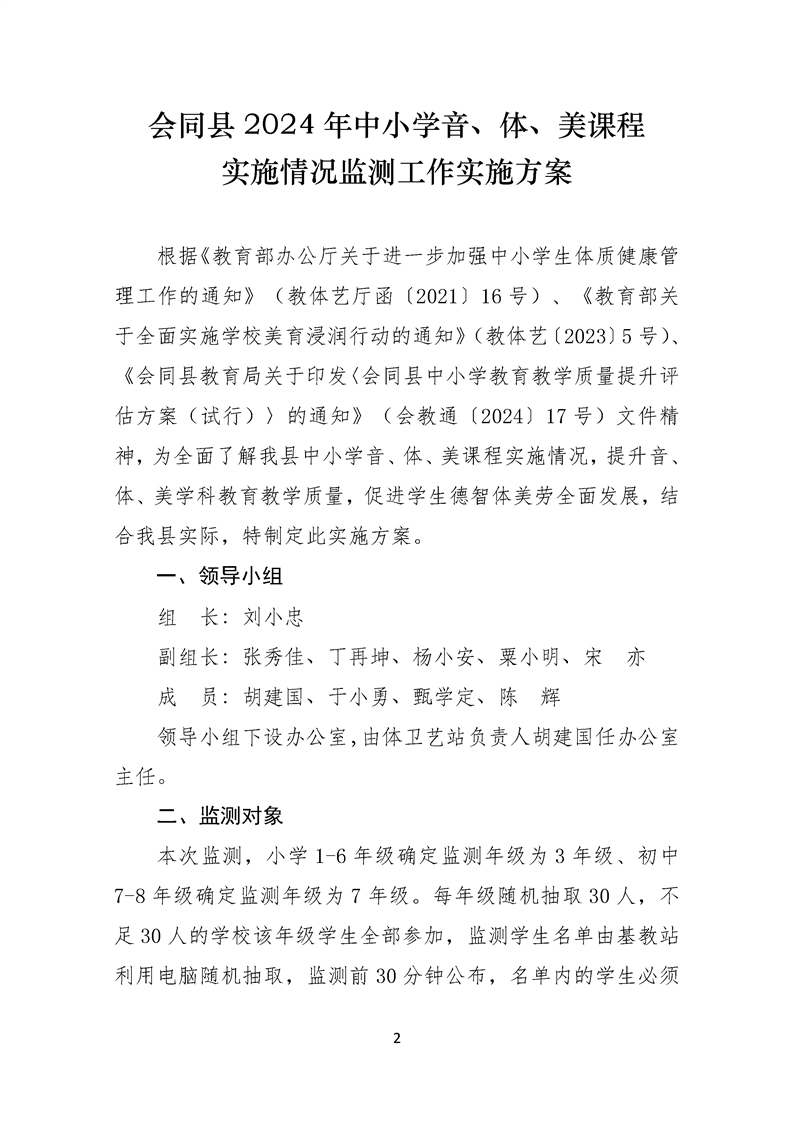 会同县 2024 年中小学音、体、美课程
实施情况监测工作实施方案

根据《教育部办公厅关于进一步加强中小学生体质健康管理工作的通知》（教体艺厅函〔2021〕16 号）、《教育部关于全面实施学校美育浸润行动的通知》（教体艺〔2023〕5 号）、《会同县教育局关于印发〈会同县中小学教育教学质量提升评估方案（试行）〉的通知》（会教通〔2024〕17 号）文件精神，为全面了解我县中小学音、体、美课程实施情况，提升音、体、美学科教育教学质量，促进学生德智体美劳全面发展，结合我县实际，特制定此实施方案。

一、领导小组

组　长：刘小忠

副组长：张秀佳、丁再坤、杨小安、粟小明、宋　亦

成　员：胡建国、于小勇、甄学定、陈　辉

领导小组下设办公室，由体卫艺站负责人胡建国任办公室主任。

二、监测对象

本次监测，小学 1-6 年级确定监测年级为 3 年级、初中 7-8 年级确定监测年级为 7 年级。每年级随机抽取 30 人，不足 30 人的学校该年级学生全部参加，监测学生名单由基教站利用电脑随机抽取，监测前 30 分钟公布，名单内的学生必须

2